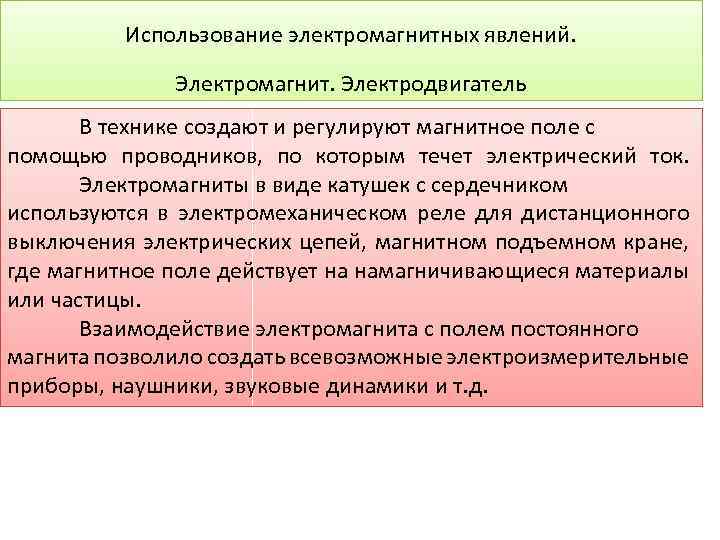 Использование электромагнитных явлений.

Электромагнит. Электродвигатель

В технике создают и регулируют магнитное поле с помощью проводников, по которым течет электрический ток.

Электромагниты в виде катушек с сердечником используются в электромеханическом реле для дистанционного выключения электрических цепей, магнитном подъемном кране, где магнитное поле действует на намагничивающиеся материалы или частицы.

Взаимодействие электромагнита с полем постоянного магнита позволило создать всевозможные электроизмерительные приборы, наушники, звуковые динамики и т.д.